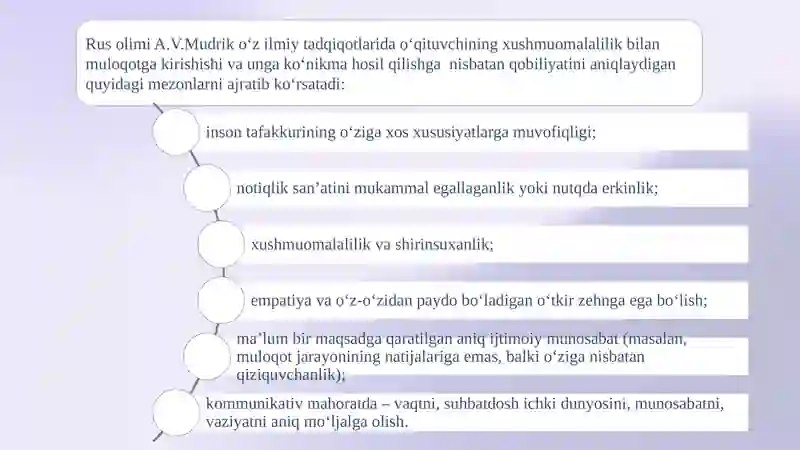 Rus olimi A.V.Mudrik o‘z ilmiy tadqiqotlarida o‘qituvchining xushmuomalalilik bilan muloqotga kirishishi va unga ko‘nikma hosil qilishga nisbatan qobiliyatini aniqlaydigan quyidagi mezonlarni ajratib ko‘rsatadi:

inson tafakkurining o‘ziga xos xususiyatlarga muvofiqligi;

notiqlik san’atini mukammal egallaganlik yoki nutqda erkinlik;

xushmuomalalilik va shirinsuxanlik;

empatiya va o‘z-o‘zidan paydo bo‘ladigan o‘tkir zehnga ega bo‘lish;

ma’lum bir maqsadga qaratilgan aniq ijtimoiy munosabat (masalan, muloqot jarayonining natijalariga emas, balki o‘ziga nisbatan qiziquvchanlik);

kommunikativ mahoratda – vaqtni, suhbatdosh ichki dunyosini, munosabatni, vaziyatni aniq mo‘ljalga olish.